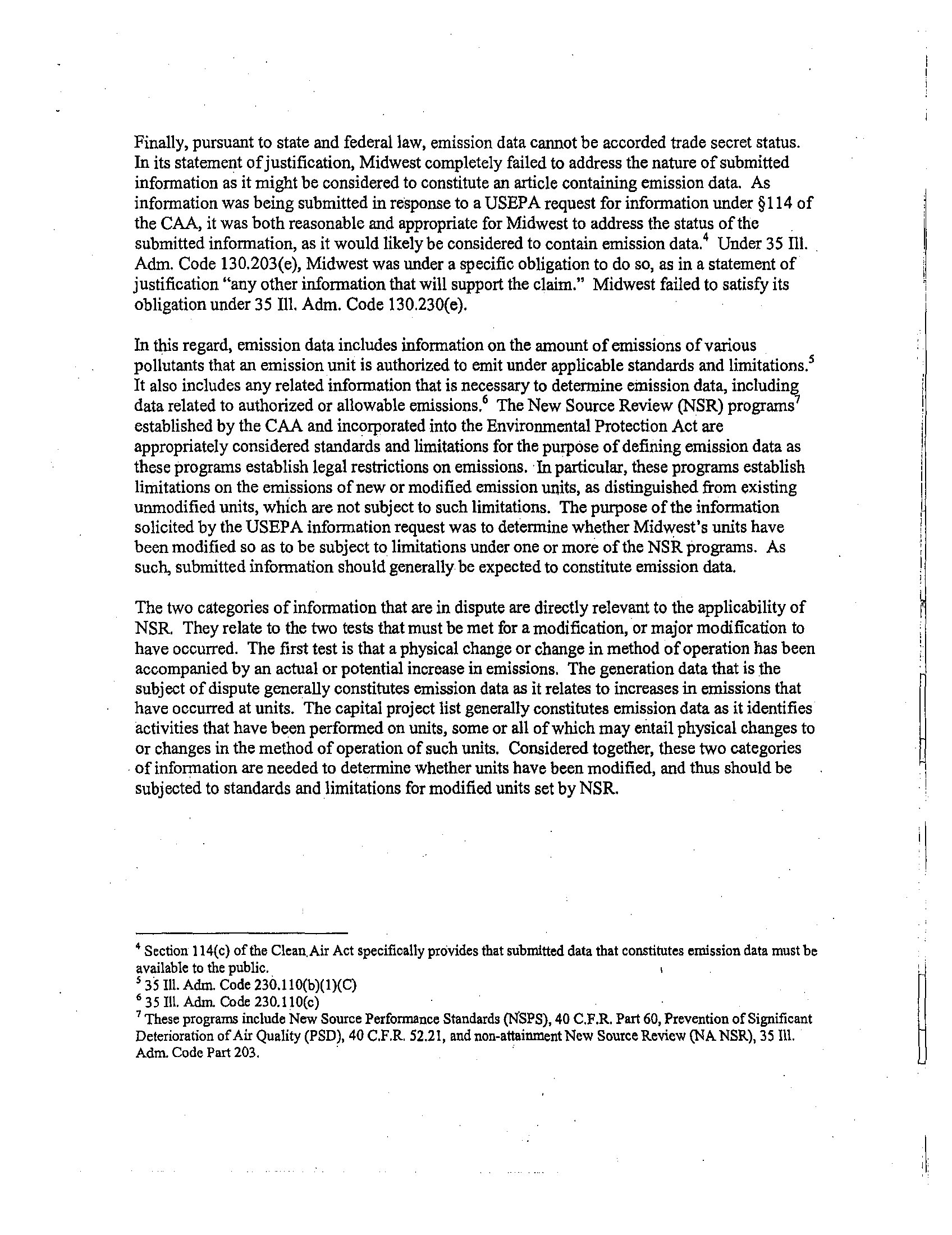 Finally, pursuant to state and federal law, emission data cannot be accorded trade secret status. In its statement of justification, Midwest completely failed to address the nature of submitted information as it might be considered to constitute an article containing emission data. As information was being submitted in response to a USEPA request for information under §114 of the CAA, it was both reasonable and appropriate for Midwest to address the status of the submitted information, as it would likely be considered to contain emission data.$^4$ Under 35 Ill. Adm. Code 130.203(e), Midwest was under a specific obligation to do so, as in a statement of justification "any other information that will support the claim." Midwest failed to satisfy its obligation under 35 Ill. Adm. Code 130.230(e).

In this regard, emission data includes information on the amount of emissions of various pollutants that an emission unit is authorized to emit under applicable standards and limitations.$^5$ It also includes any related information that is necessary to determine emission data, including data related to authorized or allowable emissions.$^6$ The New Source Review (NSR) programs$^7$ established by the CAA and incorporated into the Environmental Protection Act are appropriately considered standards and limitations for the purpose of defining emission data as these programs establish legal restrictions on emissions. In particular, these programs establish limitations on the emissions of new or modified emission units, as distinguished from existing unmodified units, which are not subject to such limitations. The purpose of the information solicited by the USEPA information request was to determine whether Midwest's units have been modified so as to be subject to limitations under one or more of the NSR programs. As such, submitted information should generally be expected to constitute emission data.

The two categories of information that are in dispute are directly relevant to the applicability of NSR. They relate to the two tests that must be met for a modification, or major modification to have occurred. The first test is that a physical change or change in method of operation has been accompanied by an actual or potential increase in emissions. The generation data that is the subject of dispute generally constitutes emission data as it relates to increases in emissions that have occurred at units. The capital project list generally constitutes emission data as it identifies activities that have been performed on units, some or all of which may entail physical changes to or changes in the method of operation of such units. Considered together, these two categories of information are needed to determine whether units have been modified, and thus should be subjected to standards and limitations for modified units set by NSR.

$^4$ Section 114(c) of the Clean Air Act specifically provides that submitted data that constitutes emission data must be available to the public.
$^5$ 35 Ill. Adm. Code 230.110(b)(1)(C)
$^6$ 35 Ill. Adm. Code 230.110(c)
$^7$ These programs include New Source Performance Standards (NSPS), 40 C.F.R. Part 60, Prevention of Significant Deterioration of Air Quality (PSD), 40 C.F.R. 52.21, and non-attainment New Source Review (NA NSR), 35 Ill. Adm. Code Part 203.